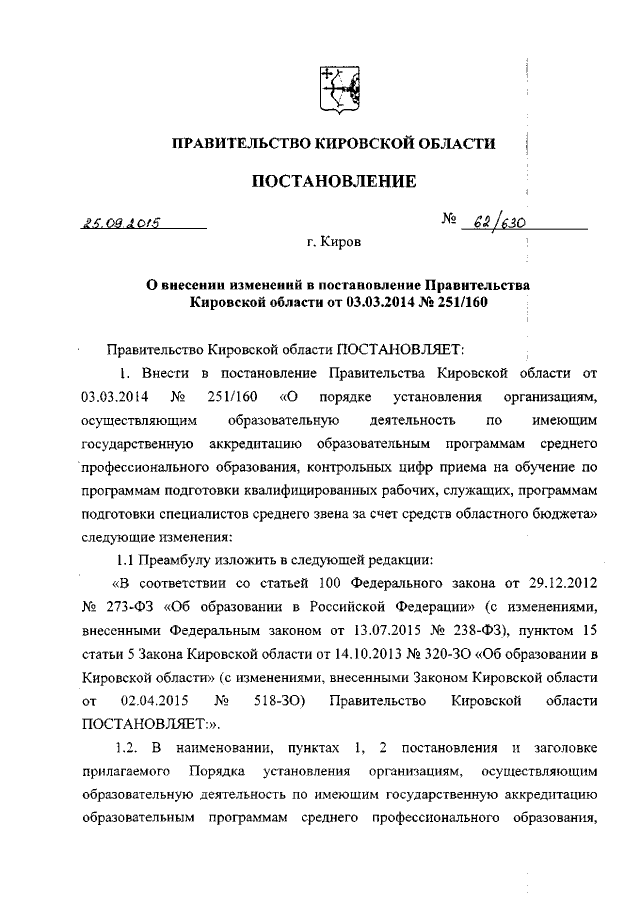 ПРАВИТЕЛЬСТВО КИРОВСКОЙ ОБЛАСТИ

ПОСТАНОВЛЕНИЕ

25.09.2015 № 62/630

г. Киров

О внесении изменений в постановление Правительства Кировской области от 03.03.2014 № 251/160

Правительство Кировской области ПОСТАНОВЛЯЕТ:

1. Внести в постановление Правительства Кировской области от 03.03.2014 № 251/160 «О порядке установления организациям, осуществляющим образовательную деятельность по имеющим государственную аккредитацию образовательным программам среднего профессионального образования, контрольных цифр приема на обучение по программам подготовки квалифицированных рабочих, служащих, программам подготовки специалистов среднего звена за счет средств областного бюджета» следующие изменения:

1.1 Преамбулу изложить в следующей редакции:

«В соответствии со статьей 100 Федерального закона от 29.12.2012 № 273-ФЗ «Об образовании в Российской Федерации» (с изменениями, внесенными Федеральным законом от 13.07.2015 № 238-ФЗ), пунктом 15 статьи 5 Закона Кировской области от 14.10.2013 № 320-ЗО «Об образовании в Кировской области» (с изменениями, внесенными Законом Кировской области от 02.04.2015 № 518-ЗО) Правительство Кировской области ПОСТАНОВЛЯЕТ:».

1.2. В наименовании, пунктах 1, 2 постановления и заголовке прилагаемого Порядка установления организациям, осуществляющим образовательную деятельность по имеющим государственную аккредитацию образовательным программам среднего профессионального образования,